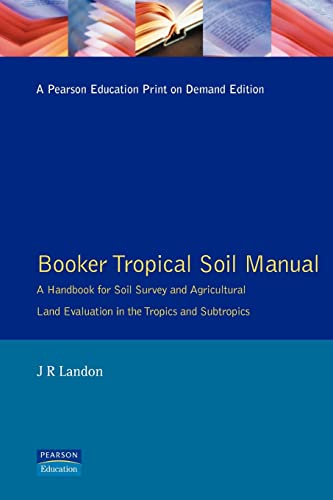 A Pearson Education Print on Demand Edition

Booker Tropical Soil Manual

A Handbook for Soil Survey and Agricultural Land Evaluation in the Tropics and Subtropics

J R Landon

PEARSON
Education